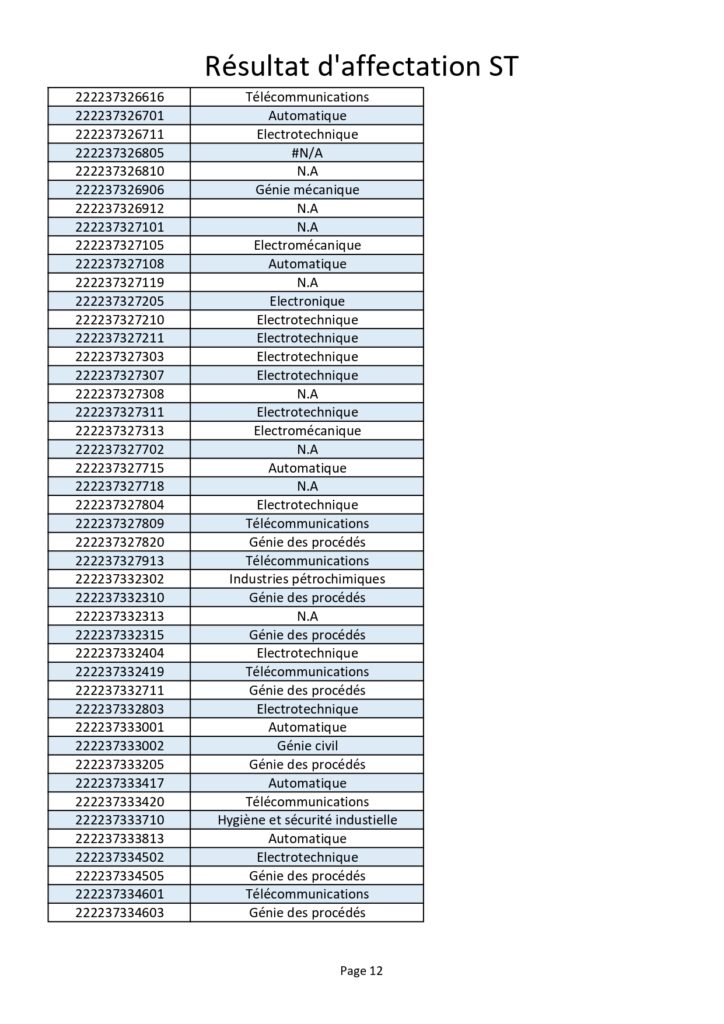 Résultat d'affectation ST

| | |
|---|---|
| 222237326616 | Télécommunications |
| 222237326701 | Automatique |
| 222237326711 | Electrotechnique |
| 222237326805 | #N/A |
| 222237326810 | N.A |
| 222237326906 | Génie mécanique |
| 222237326912 | N.A |
| 222237327101 | N.A |
| 222237327105 | Electromécanique |
| 222237327108 | Automatique |
| 222237327119 | N.A |
| 222237327205 | Electronique |
| 222237327210 | Electrotechnique |
| 222237327211 | Electrotechnique |
| 222237327303 | Electrotechnique |
| 222237327307 | Electrotechnique |
| 222237327308 | N.A |
| 222237327311 | Electrotechnique |
| 222237327313 | Electromécanique |
| 222237327702 | N.A |
| 222237327715 | Automatique |
| 222237327718 | N.A |
| 222237327804 | Electrotechnique |
| 222237327809 | Télécommunications |
| 222237327820 | Génie des procédés |
| 222237327913 | Télécommunications |
| 222237332302 | Industries pétrochimiques |
| 222237332310 | Génie des procédés |
| 222237332313 | N.A |
| 222237332315 | Génie des procédés |
| 222237332404 | Electrotechnique |
| 222237332419 | Télécommunications |
| 222237332711 | Génie des procédés |
| 222237332803 | Electrotechnique |
| 222237333001 | Automatique |
| 222237333002 | Génie civil |
| 222237333205 | Génie des procédés |
| 222237333417 | Automatique |
| 222237333420 | Télécommunications |
| 222237333710 | Hygiène et sécurité industielle |
| 222237333813 | Automatique |
| 222237334502 | Electrotechnique |
| 222237334505 | Génie des procédés |
| 222237334601 | Télécommunications |
| 222237334603 | Génie des procédés |

Page 12